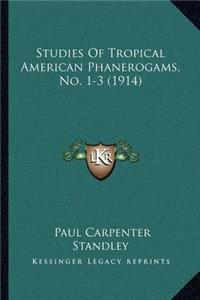 Studies Of Tropical American Phanerogams, No. 1-3 (1914)

LKR

Paul Carpenter Standley

Kessinger Legacy Reprints